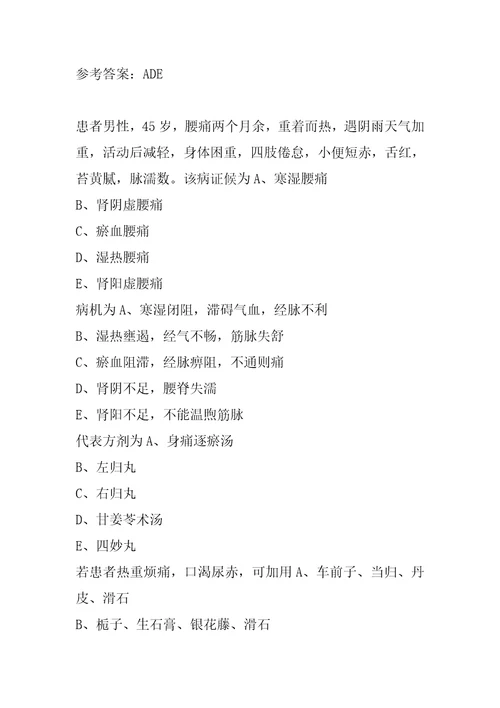 参考答案：ADE

患者男性，45岁，腰痛两个月余，重着而热，遇阴雨天气加重，活动后减轻，身体困重，四肢倦怠，小便短赤，舌红，苔黄腻，脉濡数。该病证候为A、寒湿腰痛

B、肾阴虚腰痛

C、瘀血腰痛

D、湿热腰痛

E、肾阳虚腰痛

病机为A、寒湿闭阻，滞碍气血，经脉不利

B、湿热壅遏，经气不畅，筋脉失舒

C、瘀血阻滞，经脉痹阻，不通则痛

D、肾阴不足，腰脊失濡

E、肾阳不足，不能温煦筋脉

代表方剂为A、身痛逐瘀汤

B、左归丸

C、右归丸

D、甘姜苓术汤

E、四妙丸

若患者热重烦痛，口渴尿赤，可加用A、车前子、当归、丹皮、滑石

B、栀子、生石膏、银花藤、滑石